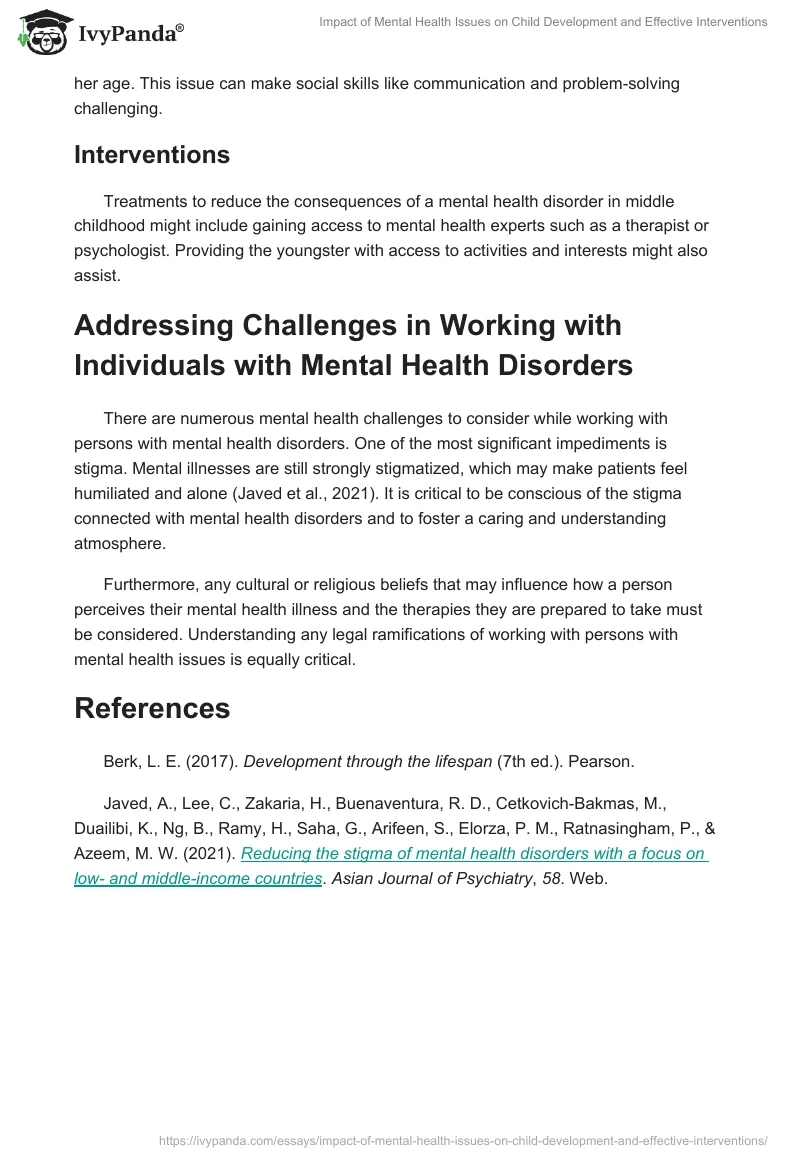 IvyPanda®

Impact of Mental Health Issues on Child Development and Effective Interventions

her age. This issue can make social skills like communication and problem-solving challenging.

Interventions

Treatments to reduce the consequences of a mental health disorder in middle childhood might include gaining access to mental health experts such as a therapist or psychologist. Providing the youngster with access to activities and interests might also assist.

Addressing Challenges in Working with Individuals with Mental Health Disorders

There are numerous mental health challenges to consider while working with persons with mental health disorders. One of the most significant impediments is stigma. Mental illnesses are still strongly stigmatized, which may make patients feel humiliated and alone (Javed et al., 2021). It is critical to be conscious of the stigma connected with mental health disorders and to foster a caring and understanding atmosphere.

Furthermore, any cultural or religious beliefs that may influence how a person perceives their mental health illness and the therapies they are prepared to take must be considered. Understanding any legal ramifications of working with persons with mental health issues is equally critical.

References

Berk, L. E. (2017). Development through the lifespan (7th ed.). Pearson.

Javed, A., Lee, C., Zakaria, H., Buenaventura, R. D., Cetkovich-Bakmas, M., Duailibi, K., Ng, B., Ramy, H., Saha, G., Arifeen, S., Elorza, P. M., Ratnasingham, P., & Azeem, M. W. (2021). Reducing the stigma of mental health disorders with a focus on low- and middle-income countries. Asian Journal of Psychiatry, 58. Web.

https://ivypanda.com/essays/impact-of-mental-health-issues-on-child-development-and-effective-interventions/